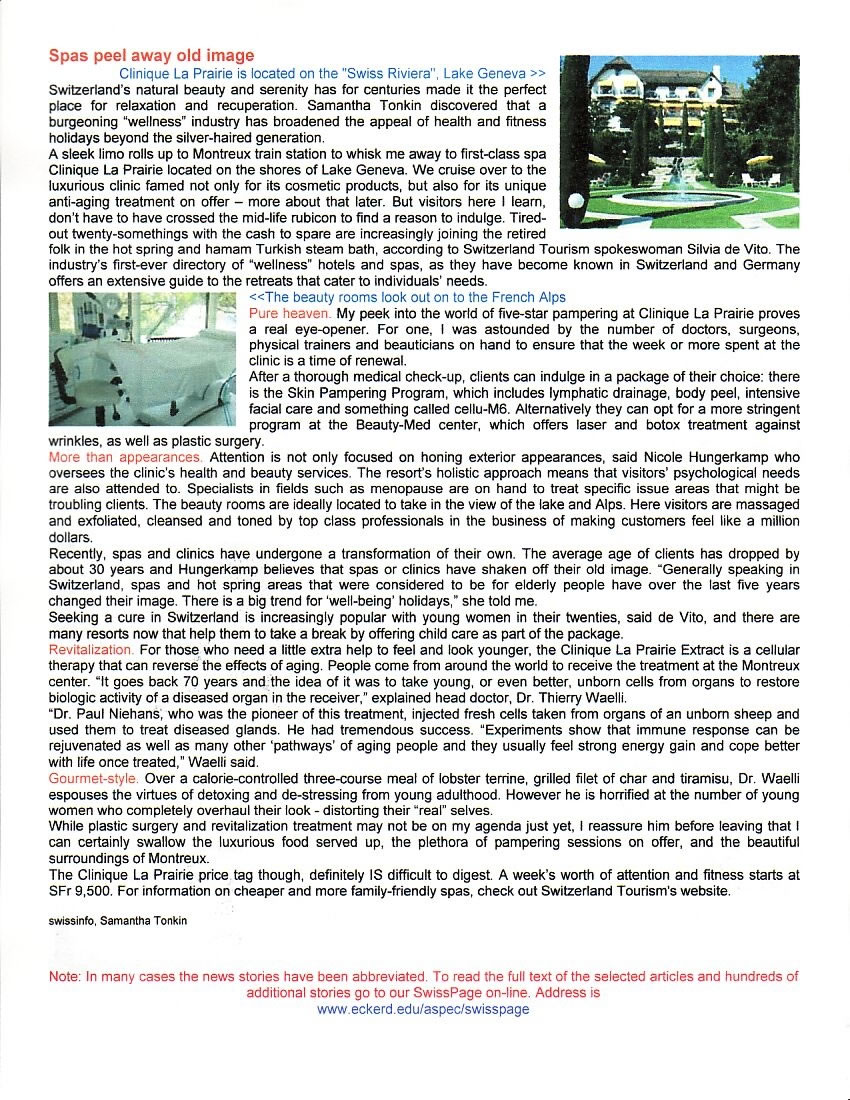 Spas peel away old image

Clinique La Prairie is located on the "Swiss Riviera", Lake Geneva >>

Switzerland's natural beauty and serenity has for centuries made it the perfect place for relaxation and recuperation. Samantha Tonkin discovered that a burgeoning "wellness" industry has broadened the appeal of health and fitness holidays beyond the silver-haired generation.

A sleek limo rolls up to Montreux train station to whisk me away to first-class spa Clinique La Prairie located on the shores of Lake Geneva. We cruise over to the luxurious clinic famed not only for its cosmetic products, but also for its unique anti-aging treatment on offer – more about that later. But visitors here I learn, don't have to have crossed the mid-life rubicon to find a reason to indulge. Tired-out twenty-somethings with the cash to spare are increasingly joining the retired folk in the hot spring and hamam Turkish steam bath, according to Switzerland Tourism spokeswoman Silvia de Vito. The industry's first-ever directory of "wellness" hotels and spas, as they have become known in Switzerland and Germany offers an extensive guide to the retreats that cater to individuals' needs.

<<The beauty rooms look out on to the French Alps

Pure heaven. My peek into the world of five-star pampering at Clinique La Prairie proves a real eye-opener. For one, I was astounded by the number of doctors, surgeons, physical trainers and beauticians on hand to ensure that the week or more spent at the clinic is a time of renewal.

After a thorough medical check-up, clients can indulge in a package of their choice: there is the Skin Pampering Program, which includes lymphatic drainage, body peel, intensive facial care and something called cellu-M6. Alternatively they can opt for a more stringent program at the Beauty-Med center, which offers laser and botox treatment against wrinkles, as well as plastic surgery.

More than appearances. Attention is not only focused on honing exterior appearances, said Nicole Hungerkamp who oversees the clinic's health and beauty services. The resort's holistic approach means that visitors' psychological needs are also attended to. Specialists in fields such as menopause are on hand to treat specific issue areas that might be troubling clients. The beauty rooms are ideally located to take in the view of the lake and Alps. Here visitors are massaged and exfoliated, cleansed and toned by top class professionals in the business of making customers feel like a million dollars.

Recently, spas and clinics have undergone a transformation of their own. The average age of clients has dropped by about 30 years and Hungerkamp believes that spas or clinics have shaken off their old image. "Generally speaking in Switzerland, spas and hot spring areas that were considered to be for elderly people have over the last five years changed their image. There is a big trend for 'well-being' holidays," she told me.

Seeking a cure in Switzerland is increasingly popular with young women in their twenties, said de Vito, and there are many resorts now that help them to take a break by offering child care as part of the package.

Revitalization. For those who need a little extra help to feel and look younger, the Clinique La Prairie Extract is a cellular therapy that can reverse the effects of aging. People come from around the world to receive the treatment at the Montreux center. "It goes back 70 years and the idea of it was to take young, or even better, unborn cells from organs to restore biologic activity of a diseased organ in the receiver," explained head doctor, Dr. Thierry Waelli.

"Dr. Paul Niehans, who was the pioneer of this treatment, injected fresh cells taken from organs of an unborn sheep and used them to treat diseased glands. He had tremendous success. "Experiments show that immune response can be rejuvenated as well as many other 'pathways' of aging people and they usually feel strong energy gain and cope better with life once treated," Waelli said.

Gourmet-style. Over a calorie-controlled three-course meal of lobster terrine, grilled filet of char and tiramisu, Dr. Waelli espouses the virtues of detoxing and de-stressing from young adulthood. However he is horrified at the number of young women who completely overhaul their look - distorting their "real" selves.

While plastic surgery and revitalization treatment may not be on my agenda just yet, I reassure him before leaving that I can certainly swallow the luxurious food served up, the plethora of pampering sessions on offer, and the beautiful surroundings of Montreux.

The Clinique La Prairie price tag though, definitely IS difficult to digest. A week's worth of attention and fitness starts at SFr 9,500. For information on cheaper and more family-friendly spas, check out Switzerland Tourism's website.

swissinfo, Samantha Tonkin

Note: In many cases the news stories have been abbreviated. To read the full text of the selected articles and hundreds of additional stories go to our SwissPage on-line. Address is
www.eckerd.edu/aspec/swisspage